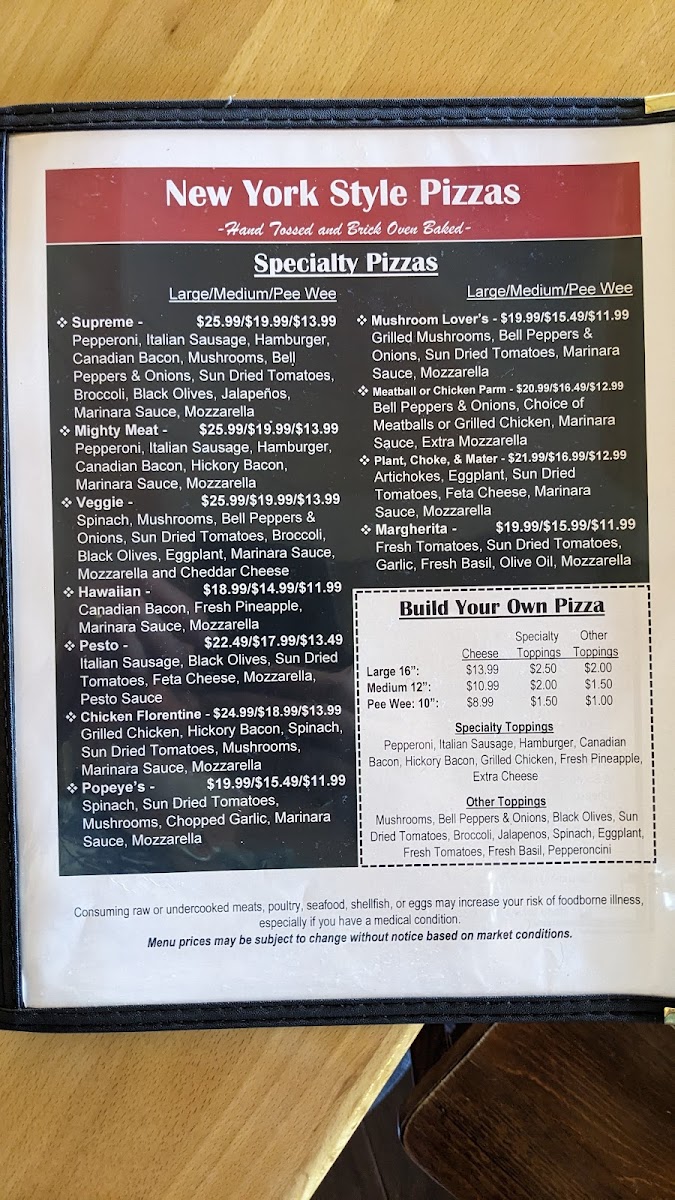 New York Style Pizzas
-Hand Tossed and Brick Oven Baked-

Specialty Pizzas

Large/Medium/Pee Wee

❖ Supreme - $25.99/$19.99/$13.99
Pepperoni, Italian Sausage, Hamburger, Canadian Bacon, Mushrooms, Bell Peppers & Onions, Sun Dried Tomatoes, Broccoli, Black Olives, Jalapeños, Marinara Sauce, Mozzarella

❖ Mighty Meat - $25.99/$19.99/$13.99
Pepperoni, Italian Sausage, Hamburger, Canadian Bacon, Hickory Bacon, Marinara Sauce, Mozzarella

❖ Veggie - $25.99/$19.99/$13.99
Spinach, Mushrooms, Bell Peppers & Onions, Sun Dried Tomatoes, Broccoli, Black Olives, Eggplant, Marinara Sauce, Mozzarella and Cheddar Cheese

❖ Hawaiian - $18.99/$14.99/$11.99
Canadian Bacon, Fresh Pineapple, Marinara Sauce, Mozzarella

❖ Pesto - $22.49/$17.99/$13.49
Italian Sausage, Black Olives, Sun Dried Tomatoes, Feta Cheese, Mozzarella, Pesto Sauce

❖ Chicken Florentine - $24.99/$18.99/$13.99
Grilled Chicken, Hickory Bacon, Spinach, Sun Dried Tomatoes, Mushrooms, Marinara Sauce, Mozzarella

❖ Popeye's - $19.99/$15.49/$11.99
Spinach, Sun Dried Tomatoes, Mushrooms, Chopped Garlic, Marinara Sauce, Mozzarella

Large/Medium/Pee Wee

❖ Mushroom Lover's - $19.99/$15.49/$11.99
Grilled Mushrooms, Bell Peppers & Onions, Sun Dried Tomatoes, Marinara Sauce, Mozzarella

❖ Meatball or Chicken Parm - $20.99/$16.49/$12.99
Bell Peppers & Onions, Choice of Meatballs or Grilled Chicken, Marinara Sauce, Extra Mozzarella

❖ Plant, Choke, & Mater - $21.99/$16.99/$12.99
Artichokes, Eggplant, Sun Dried Tomatoes, Feta Cheese, Marinara Sauce, Mozzarella

❖ Margherita - $19.99/$15.99/$11.99
Fresh Tomatoes, Sun Dried Tomatoes, Garlic, Fresh Basil, Olive Oil, Mozzarella

Build Your Own Pizza

| | Cheese | Specialty Toppings | Other Toppings |
|---|---|---|---|
| Large 16": | $13.99 | $2.50 | $2.00 |
| Medium 12": | $10.99 | $2.00 | $1.50 |
| Pee Wee: 10": | $8.99 | $1.50 | $1.00 |

Specialty Toppings
Pepperoni, Italian Sausage, Hamburger, Canadian Bacon, Hickory Bacon, Grilled Chicken, Fresh Pineapple, Extra Cheese

Other Toppings
Mushrooms, Bell Peppers & Onions, Black Olives, Sun Dried Tomatoes, Broccoli, Jalapenos, Spinach, Eggplant, Fresh Tomatoes, Fresh Basil, Pepperoncini

Consuming raw or undercooked meats, poultry, seafood, shellfish, or eggs may increase your risk of foodborne illness, especially if you have a medical condition.
Menu prices may be subject to change without notice based on market conditions.